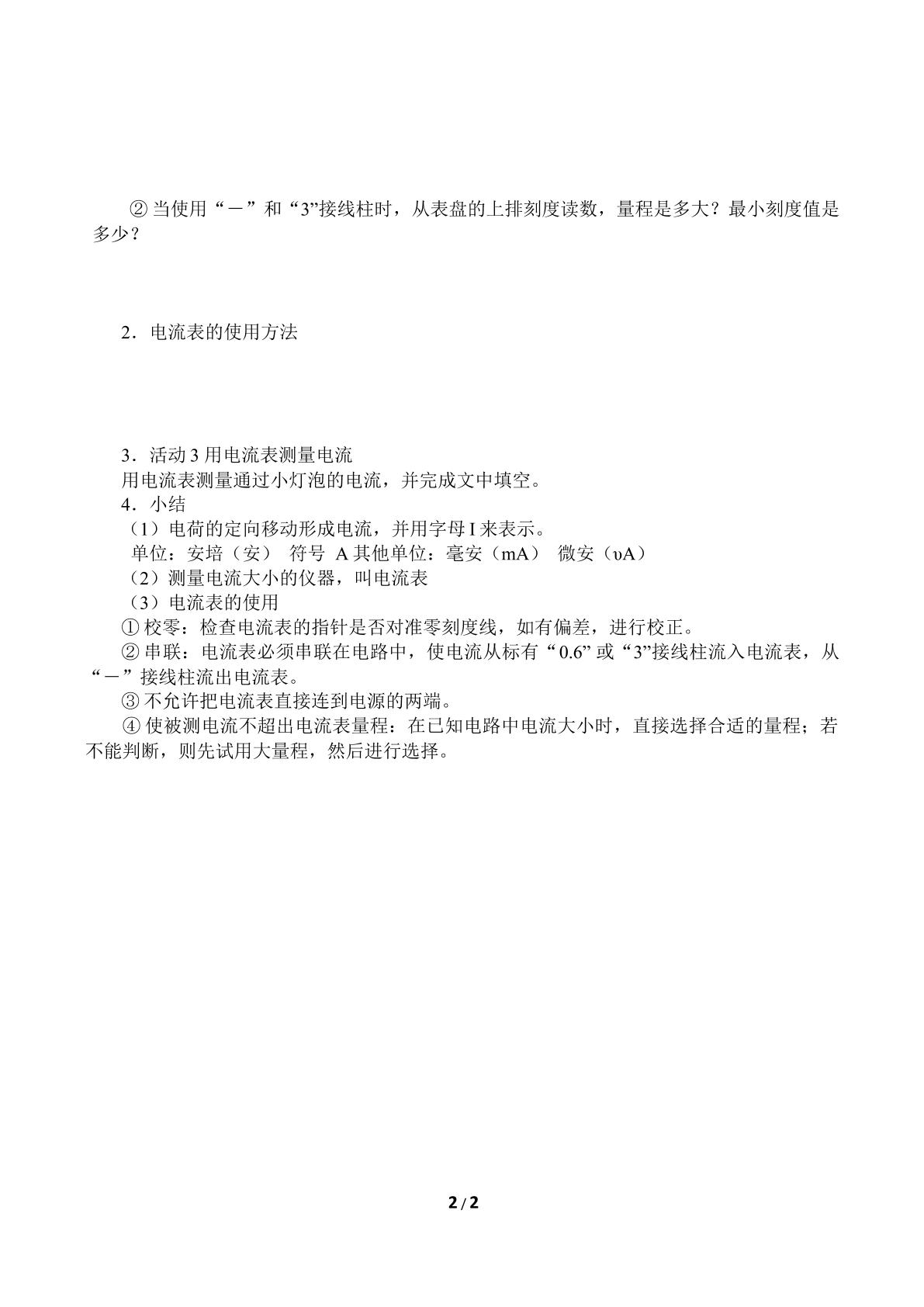 ②当使用“－”和“3”接线柱时，从表盘的上排刻度读数，量程是多大？最小刻度值是多少？

2．电流表的使用方法

3．活动3用电流表测量电流

用电流表测量通过小灯泡的电流，并完成文中填空。

4．小结

（1）电荷的定向移动形成电流，并用字母I来表示。

单位：安培（安） 符号 A其他单位：毫安（mA） 微安（υA）

（2）测量电流大小的仪器，叫电流表

（3）电流表的使用

①校零：检查电流表的指针是否对准零刻度线，如有偏差，进行校正。

②串联：电流表必须串联在电路中，使电流从标有“0.6”或“3”接线柱流入电流表，从“－”接线柱流出电流表。

③不允许把电流表直接连到电源的两端。

④使被测电流不超出电流表量程：在已知电路中电流大小时，直接选择合适的量程；若不能判断，则先试用大量程，然后进行选择。

2/2